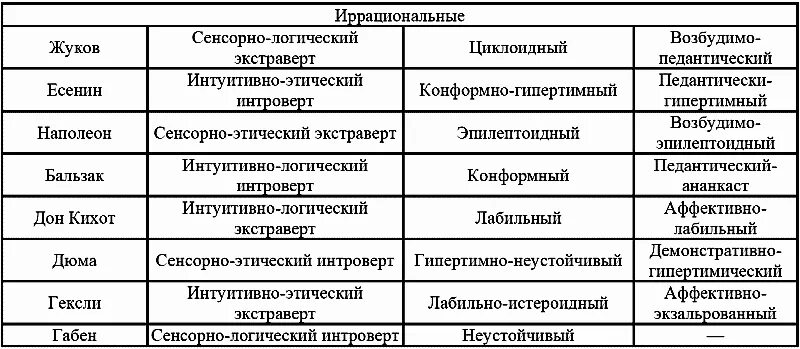 | Иррациональные | | | |
|---|---|---|---|
| Жуков | Сенсорно-логический экстраверт | Циклоидный | Возбудимо-педантический |
| Есенин | Интуитивно-этический интроверт | Конформно-гипертимный | Педантически-гипертимный |
| Наполеон | Сенсорно-этический экстраверт | Эпилептоидный | Возбудимо-эпилептоидный |
| Бальзак | Интуитивно-логический интроверт | Конформный | Педантический-ананкаст |
| Дон Кихот | Интуитивно-логический экстраверт | Лабильный | Аффективно-лабильный |
| Дюма | Сенсорно-этический интроверт | Гипертимно-неустойчивый | Демонстративно-гипертимический |
| Гексли | Интуитивно-этический экстраверт | Лабильно-истероидный | Аффективно-экзальрованный |
| Габен | Сенсорно-логический интроверт | Неустойчивый | — |